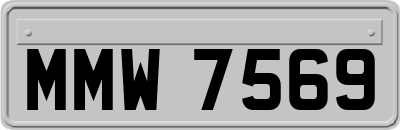 MMW 7569